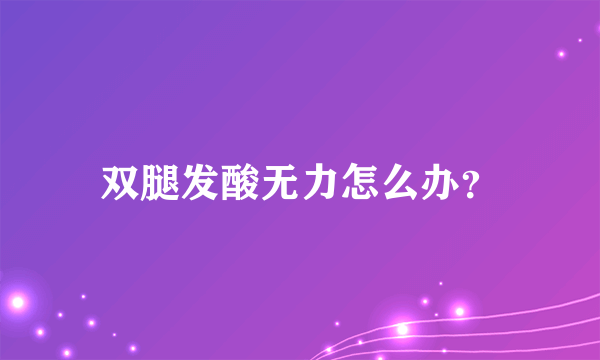 双腿发酸无力怎么办？